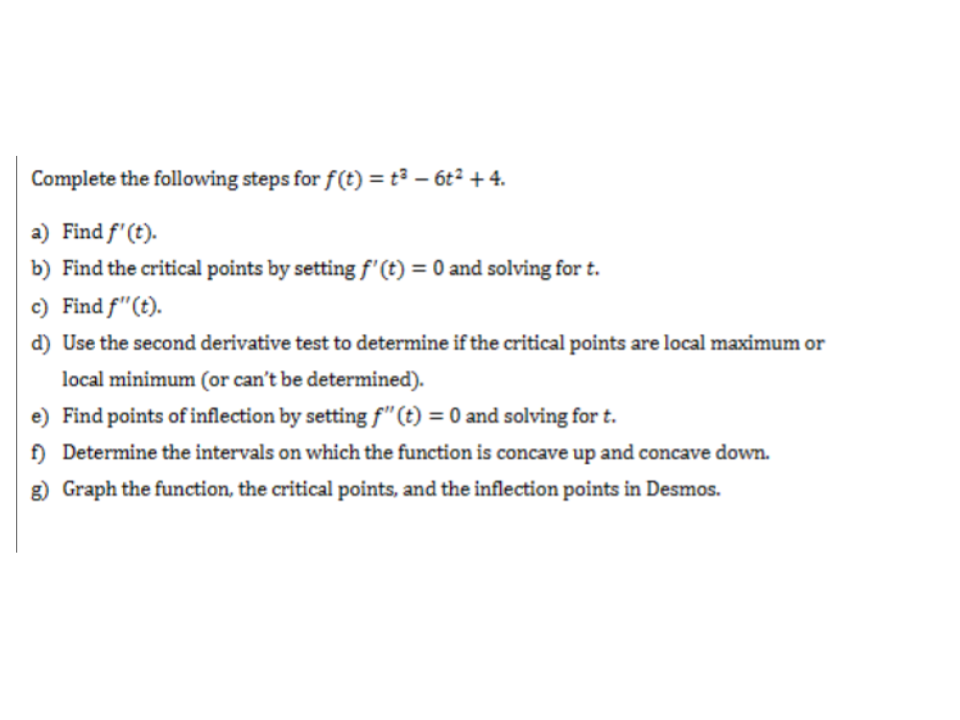 Complete the following steps for $f(t) = t^3 - 6t^2 + 4$.

a) Find $f'(t)$.

b) Find the critical points by setting $f'(t) = 0$ and solving for $t$.

c) Find $f''(t)$.

d) Use the second derivative test to determine if the critical points are local maximum or local minimum (or can't be determined).

e) Find points of inflection by setting $f''(t) = 0$ and solving for $t$.

f) Determine the intervals on which the function is concave up and concave down.

g) Graph the function, the critical points, and the inflection points in Desmos.